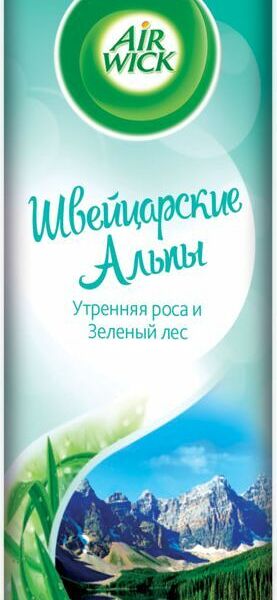 AIR WICK

Швейцарские Альпы

Утренняя роса и Зеленый лес